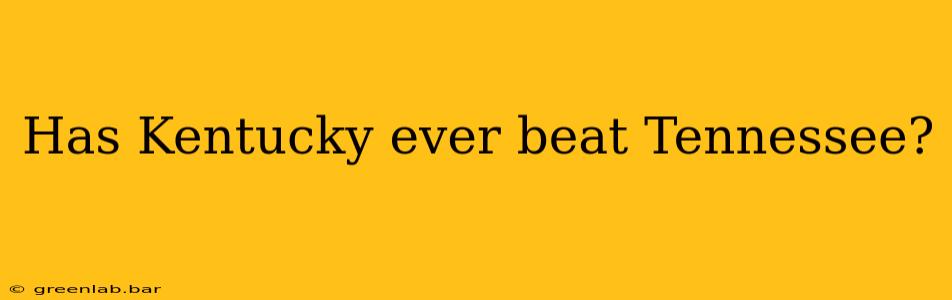 Has Kentucky ever beat Tennessee?

© greenlab.bar